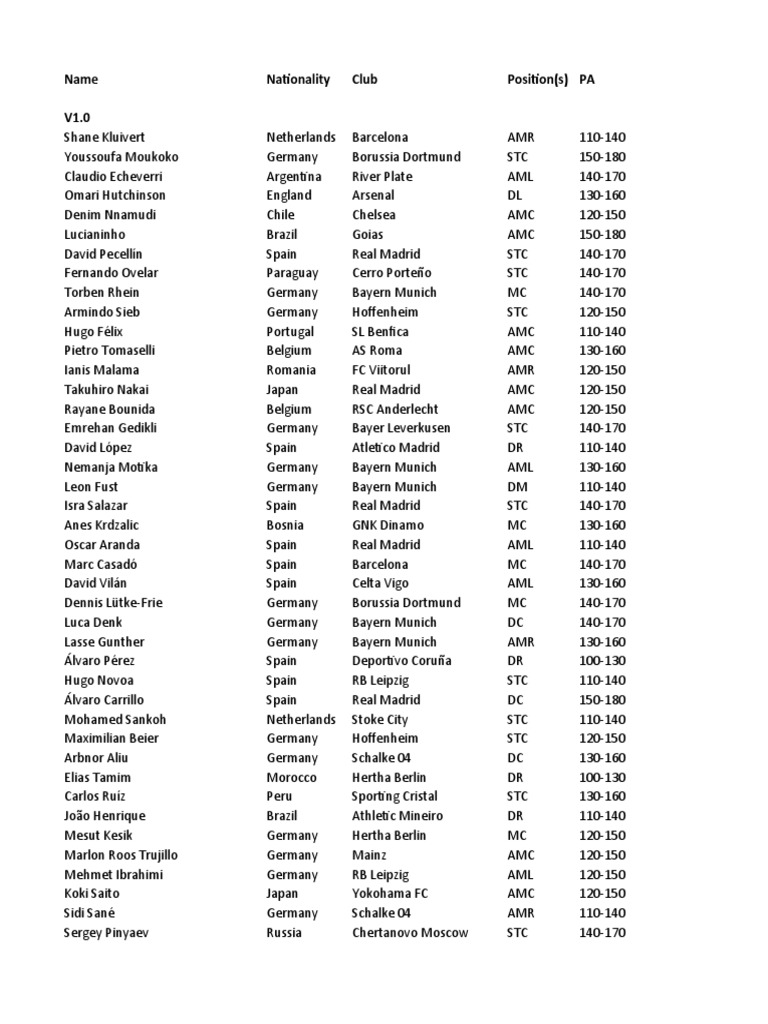 | Name | Nationality | Club | Position(s) | PA |
|---|---|---|---|---|
| V1.0 | | | | |
| Shane Kluivert | Netherlands | Barcelona | AMR | 110-140 |
| Youssoufa Moukoko | Germany | Borussia Dortmund | STC | 150-180 |
| Claudio Echeverri | Argentina | River Plate | AML | 140-170 |
| Omari Hutchinson | England | Arsenal | DL | 130-160 |
| Denim Nnamudi | Chile | Chelsea | AMC | 120-150 |
| Lucianinho | Brazil | Goias | AMC | 150-180 |
| David Pecellín | Spain | Real Madrid | STC | 140-170 |
| Fernando Ovelar | Paraguay | Cerro Porteño | STC | 140-170 |
| Torben Rhein | Germany | Bayern Munich | MC | 140-170 |
| Armindo Sieb | Germany | Hoffenheim | STC | 120-150 |
| Hugo Félix | Portugal | SL Benfica | AMC | 110-140 |
| Pietro Tomaselli | Belgium | AS Roma | AMC | 130-160 |
| Ianis Malama | Romania | FC Viitorul | AMR | 120-150 |
| Takuhiro Nakai | Japan | Real Madrid | AMC | 120-150 |
| Rayane Bounida | Belgium | RSC Anderlecht | AMC | 120-150 |
| Emrehan Gedikli | Germany | Bayer Leverkusen | STC | 140-170 |
| David López | Spain | Atletico Madrid | DR | 110-140 |
| Nemanja Motika | Germany | Bayern Munich | AML | 130-160 |
| Leon Fust | Germany | Bayern Munich | DM | 110-140 |
| Isra Salazar | Spain | Real Madrid | STC | 140-170 |
| Anes Krdzalic | Bosnia | GNK Dinamo | MC | 130-160 |
| Oscar Aranda | Spain | Real Madrid | AML | 110-140 |
| Marc Casadó | Spain | Barcelona | MC | 140-170 |
| David Vilán | Spain | Celta Vigo | AML | 130-160 |
| Dennis Lütke-Frie | Germany | Borussia Dortmund | MC | 140-170 |
| Luca Denk | Germany | Bayern Munich | DC | 140-170 |
| Lasse Gunther | Germany | Bayern Munich | AMR | 130-160 |
| Álvaro Pérez | Spain | Deportivo Coruña | DR | 100-130 |
| Hugo Novoa | Spain | RB Leipzig | STC | 110-140 |
| Álvaro Carrillo | Spain | Real Madrid | DC | 150-180 |
| Mohamed Sankoh | Netherlands | Stoke City | STC | 110-140 |
| Maximilian Beier | Germany | Hoffenheim | STC | 120-150 |
| Arbnor Aliu | Germany | Schalke 04 | DC | 130-160 |
| Elias Tamim | Morocco | Hertha Berlin | DR | 100-130 |
| Carlos Ruiz | Peru | Sporting Cristal | STC | 130-160 |
| João Henrique | Brazil | Athletic Mineiro | DR | 110-140 |
| Mesut Kesik | Germany | Hertha Berlin | MC | 120-150 |
| Marlon Roos Trujillo | Germany | Mainz | AMC | 120-150 |
| Mehmet Ibrahimi | Germany | RB Leipzig | AML | 120-150 |
| Koki Saito | Japan | Yokohama FC | AMC | 120-150 |
| Sidi Sané | Germany | Schalke 04 | AMR | 110-140 |
| Sergey Pinyaev | Russia | Chertanovo Moscow | STC | 140-170 |